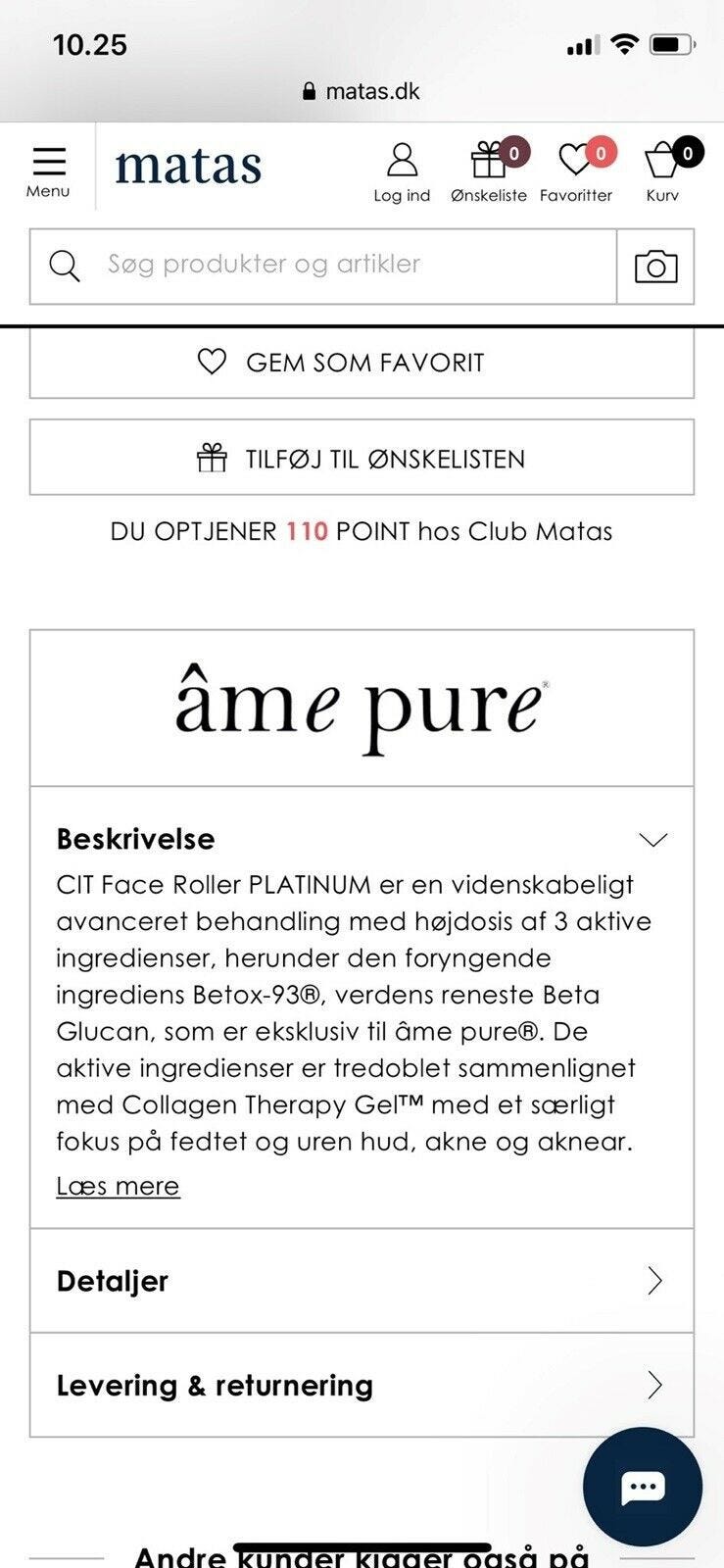 10.25

matas.dk

Menu

matas

Log ind

0
Ønskeliste

0
Favoritter

0
Kurv

Søg produkter og artikler

GEM SOM FAVORIT

TILFØJ TIL ØNSKELISTEN

DU OPTJENER 110 POINT hos Club Matas

âme pure®

Beskrivelse

CIT Face Roller PLATINUM er en videnskabeligt avanceret behandling med højdosis af 3 aktive ingredienser, herunder den foryngende ingrediens Betox-93®, verdens reneste Beta Glucan, som er eksklusiv til âme pure®. De aktive ingredienser er tredoblet sammenlignet med Collagen Therapy Gel™ med et særligt fokus på fedtet og uren hud, akne og aknear.

Læs mere

Detaljer

Levering & returnering

Andre kunder kigger også på